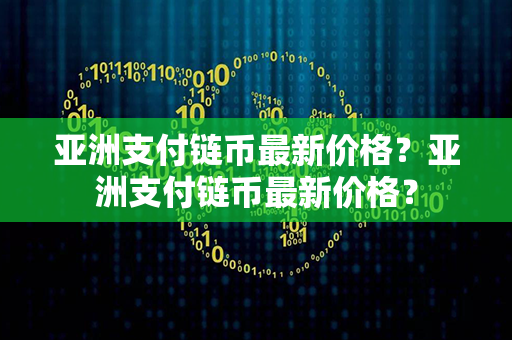 亚洲支付链币最新价格？亚洲支付链币最新价格？